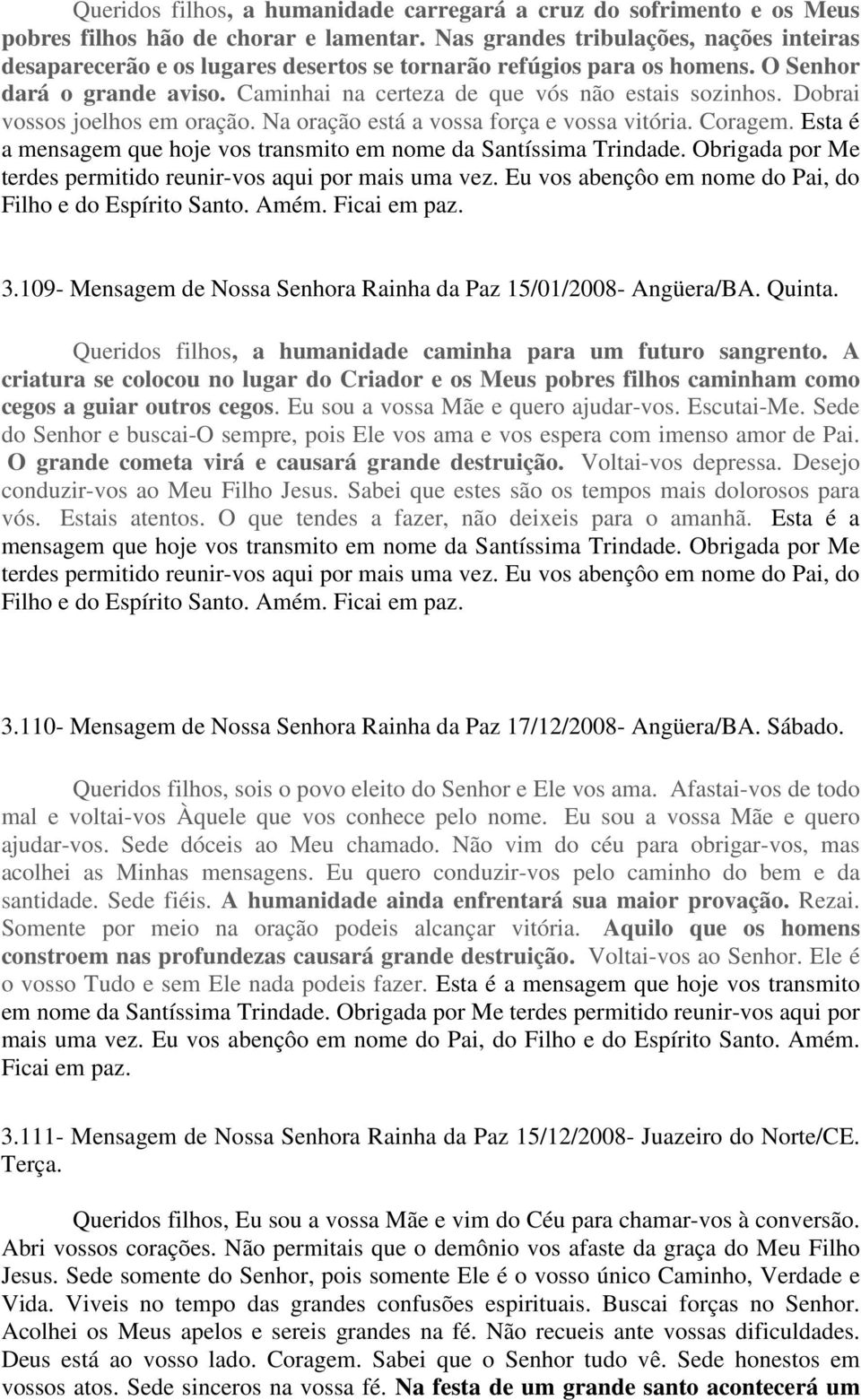 Queridos filhos, a humanidade carregará a cruz do sofrimento e os Meus pobres filhos hão de chorar e lamentar. Nas grandes tribulações, nações inteiras desaparecerão e os lugares desertos se tornarão refúgios para os homens. O Senhor dará o grande aviso. Caminhai na certeza de que vós não estais sozinhos. Dobrai vossos joelhos em oração. Na oração está a vossa força e vossa vitória. Coragem. Esta é a mensagem que hoje vos transmito em nome da Santíssima Trindade. Obrigada por Me terdes permitido reunir-vos aqui por mais uma vez. Eu vos abençôo em nome do Pai, do Filho e do Espírito Santo. Amém. Ficai em paz.

3.109- Mensagem de Nossa Senhora Rainha da Paz 15/01/2008- Angüera/BA. Quinta.

Queridos filhos, a humanidade caminha para um futuro sangrento. A criatura se colocou no lugar do Criador e os Meus pobres filhos caminham como cegos a guiar outros cegos. Eu sou a vossa Mãe e quero ajudar-vos. Escutai-Me. Sede do Senhor e buscai-O sempre, pois Ele vos ama e vos espera com imenso amor de Pai. O grande cometa virá e causará grande destruição. Voltai-vos depressa. Desejo conduzir-vos ao Meu Filho Jesus. Sabei que estes são os tempos mais dolorosos para vós. Estais atentos. O que tendes a fazer, não deixeis para o amanhã. Esta é a mensagem que hoje vos transmito em nome da Santíssima Trindade. Obrigada por Me terdes permitido reunir-vos aqui por mais uma vez. Eu vos abençôo em nome do Pai, do Filho e do Espírito Santo. Amém. Ficai em paz.

3.110- Mensagem de Nossa Senhora Rainha da Paz 17/12/2008- Angüera/BA. Sábado.

Queridos filhos, sois o povo eleito do Senhor e Ele vos ama. Afastai-vos de todo mal e voltai-vos Àquele que vos conhece pelo nome. Eu sou a vossa Mãe e quero ajudar-vos. Sede dóceis ao Meu chamado. Não vim do céu para obrigar-vos, mas acolhei as Minhas mensagens. Eu quero conduzir-vos pelo caminho do bem e da santidade. Sede fiéis. A humanidade ainda enfrentará sua maior provação. Rezai. Somente por meio na oração podeis alcançar vitória. Aquilo que os homens constroem nas profundezas causará grande destruição. Voltai-vos ao Senhor. Ele é o vosso Tudo e sem Ele nada podeis fazer. Esta é a mensagem que hoje vos transmito em nome da Santíssima Trindade. Obrigada por Me terdes permitido reunir-vos aqui por mais uma vez. Eu vos abençôo em nome do Pai, do Filho e do Espírito Santo. Amém. Ficai em paz.

3.111- Mensagem de Nossa Senhora Rainha da Paz 15/12/2008- Juazeiro do Norte/CE. Terça.

Queridos filhos, Eu sou a vossa Mãe e vim do Céu para chamar-vos à conversão. Abri vossos corações. Não permitais que o demônio vos afaste da graça do Meu Filho Jesus. Sede somente do Senhor, pois somente Ele é o vosso único Caminho, Verdade e Vida. Viveis no tempo das grandes confusões espirituais. Buscai forças no Senhor. Acolhei os Meus apelos e sereis grandes na fé. Não recueis ante vossas dificuldades. Deus está ao vosso lado. Coragem. Sabei que o Senhor tudo vê. Sede honestos em vossos atos. Sede sinceros na vossa fé. Na festa de um grande santo acontecerá um